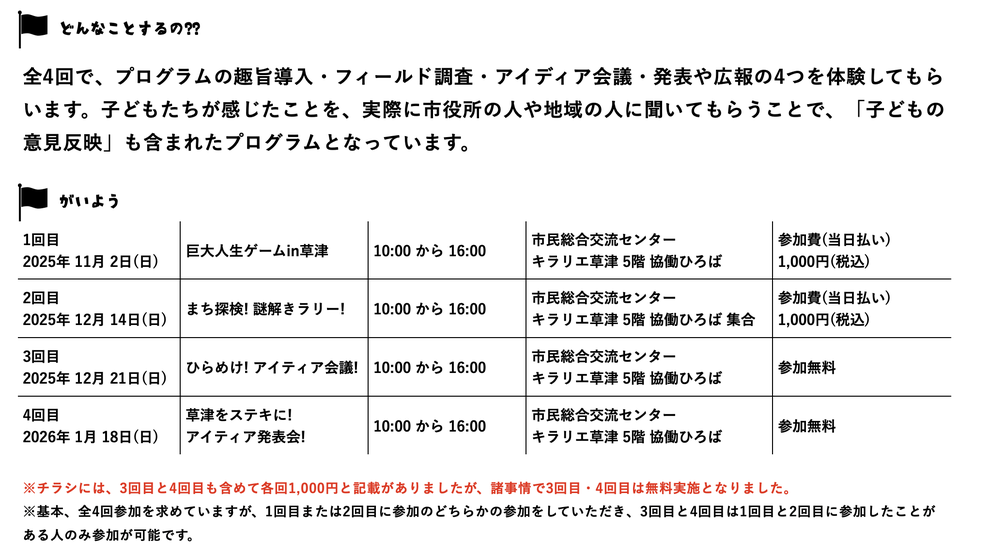 どんなことするの??

全4回で、プログラムの趣旨導入・フィールド調査・アイディア会議・発表や広報の4つを体験してもらいます。子どもたちが感じたことを、実際に市役所の人や地域の人に聞いてもらうことで、「子どもの意見反映」も含まれたプログラムとなっています。

がいよう

| 1回目 2025年 11月 2日(日) | 巨大人生ゲームin草津 | 10:00 から 16:00 | 市民総合交流センター キラリエ草津 5階 協働ひろば | 参加費(当日払い) 1,000円(税込) |
|---|---|---|---|---|
| 2回目 2025年 12月 14日(日) | まち探検! 謎解きラリー! | 10:00 から 16:00 | 市民総合交流センター キラリエ草津 5階 協働ひろば 集合 | 参加費(当日払い) 1,000円(税込) |
| 3回目 2025年 12月 21日(日) | ひらめけ! アイティア会議! | 10:00 から 16:00 | 市民総合交流センター キラリエ草津 5階 協働ひろば | 参加無料 |
| 4回目 2026年 1月 18日(日) | 草津をステキに! アイティア発表会! | 10:00 から 16:00 | 市民総合交流センター キラリエ草津 5階 協働ひろば | 参加無料 |

※チラシには、3回目と4回目も含めて各回1,000円と記載がありましたが、諸事情で3回目・4回目は無料実施となりました。
※基本、全4回参加を求めていますが、1回目または2回目に参加のどちらかの参加をしていただき、3回目と4回目は1回目と2回目に参加したことがある人のみ参加が可能です。